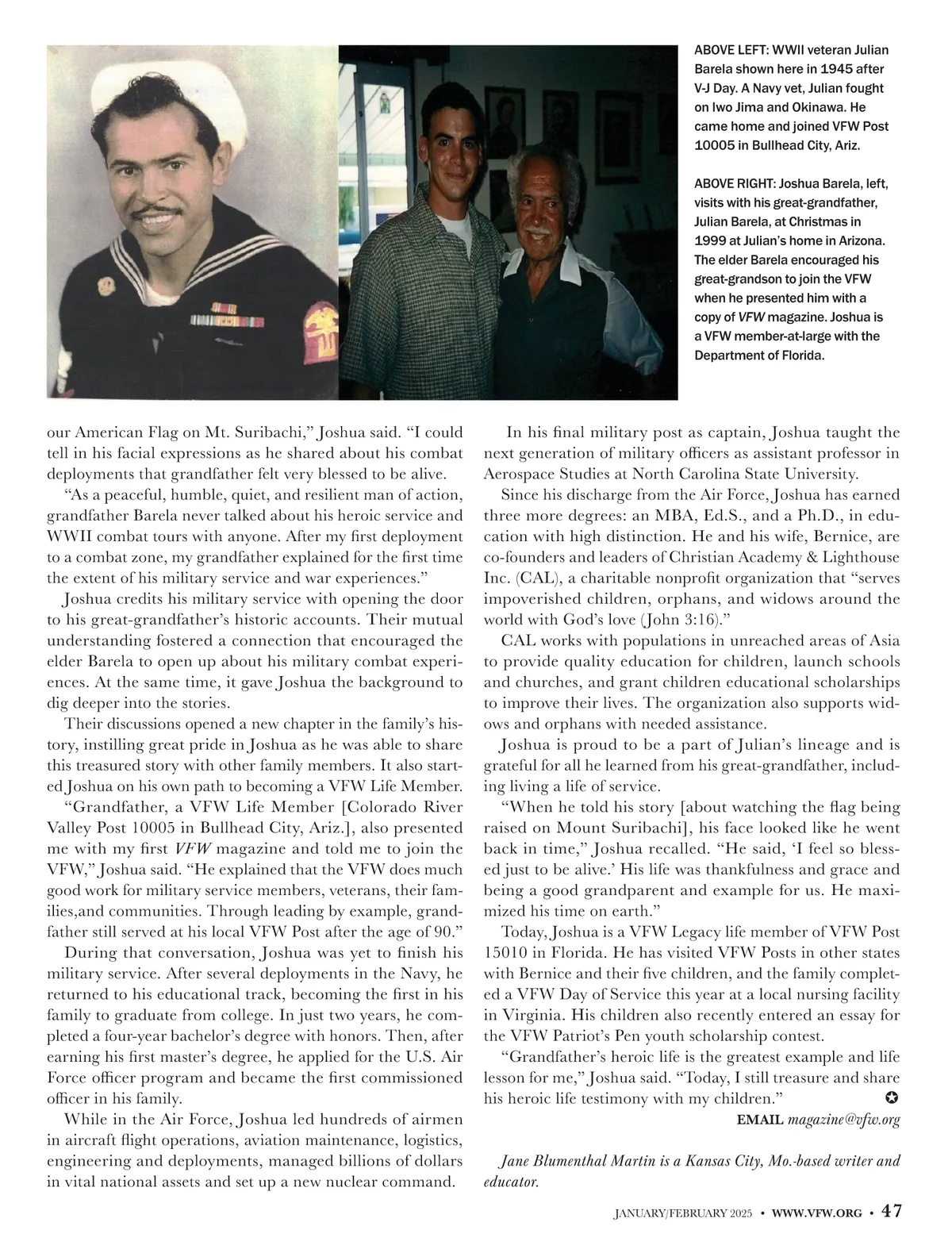 ABOVE LEFT: WWII veteran Julian Barela shown here in 1945 after V-J Day. A Navy vet, Julian fought on Iwo Jima and Okinawa. He came home and joined VFW Post 10005 in Bullhead City, Ariz.

ABOVE RIGHT: Joshua Barela, left, visits with his great-grandfather, Julian Barela, at Christmas in 1999 at Julian's home in Arizona. The elder Barela encouraged his great-grandson to join the VFW when he presented him with a copy of VFW magazine. Joshua is a VFW member-at-large with the Department of Florida.

our American Flag on Mt. Suribachi," Joshua said. "I could tell in his facial expressions as he shared about his combat deployments that grandfather felt very blessed to be alive.

"As a peaceful, humble, quiet, and resilient man of action, grandfather Barela never talked about his heroic service and WWII combat tours with anyone. After my first deployment to a combat zone, my grandfather explained for the first time the extent of his military service and war experiences."

Joshua credits his military service with opening the door to his great-grandfather's historic accounts. Their mutual understanding fostered a connection that encouraged the elder Barela to open up about his military combat experiences. At the same time, it gave Joshua the background to dig deeper into the stories.

Their discussions opened a new chapter in the family's history, instilling great pride in Joshua as he was able to share this treasured story with other family members. It also started Joshua on his own path to becoming a VFW Life Member.

"Grandfather, a VFW Life Member [Colorado River Valley Post 10005 in Bullhead City, Ariz.], also presented me with my first VFW magazine and told me to join the VFW," Joshua said. "He explained that the VFW does much good work for military service members, veterans, their families,and communities. Through leading by example, grandfather still served at his local VFW Post after the age of 90."

During that conversation, Joshua was yet to finish his military service. After several deployments in the Navy, he returned to his educational track, becoming the first in his family to graduate from college. In just two years, he completed a four-year bachelor's degree with honors. Then, after earning his first master's degree, he applied for the U.S. Air Force officer program and became the first commissioned officer in his family.

While in the Air Force, Joshua led hundreds of airmen in aircraft flight operations, aviation maintenance, logistics, engineering and deployments, managed billions of dollars in vital national assets and set up a new nuclear command.

In his final military post as captain, Joshua taught the next generation of military officers as assistant professor in Aerospace Studies at North Carolina State University.

Since his discharge from the Air Force, Joshua has earned three more degrees: an MBA, Ed.S., and a Ph.D., in education with high distinction. He and his wife, Bernice, are co-founders and leaders of Christian Academy & Lighthouse Inc. (CAL), a charitable nonprofit organization that "serves impoverished children, orphans, and widows around the world with God's love (John 3:16)."

CAL works with populations in unreached areas of Asia to provide quality education for children, launch schools and churches, and grant children educational scholarships to improve their lives. The organization also supports widows and orphans with needed assistance.

Joshua is proud to be a part of Julian's lineage and is grateful for all he learned from his great-grandfather, including living a life of service.

"When he told his story [about watching the flag being raised on Mount Suribachi], his face looked like he went back in time," Joshua recalled. "He said, 'I feel so blessed just to be alive.' His life was thankfulness and grace and being a good grandparent and example for us. He maximized his time on earth."

Today, Joshua is a VFW Legacy life member of VFW Post 15010 in Florida. He has visited VFW Posts in other states with Bernice and their five children, and the family completed a VFW Day of Service this year at a local nursing facility in Virginia. His children also recently entered an essay for the VFW Patriot's Pen youth scholarship contest.

"Grandfather's heroic life is the greatest example and life lesson for me," Joshua said. "Today, I still treasure and share his heroic life testimony with my children."

EMAIL magazine@vfw.org

Jane Blumenthal Martin is a Kansas City, Mo.-based writer and educator.

JANUARY/FEBRUARY 2025 • WWW.VFW.ORG • 47